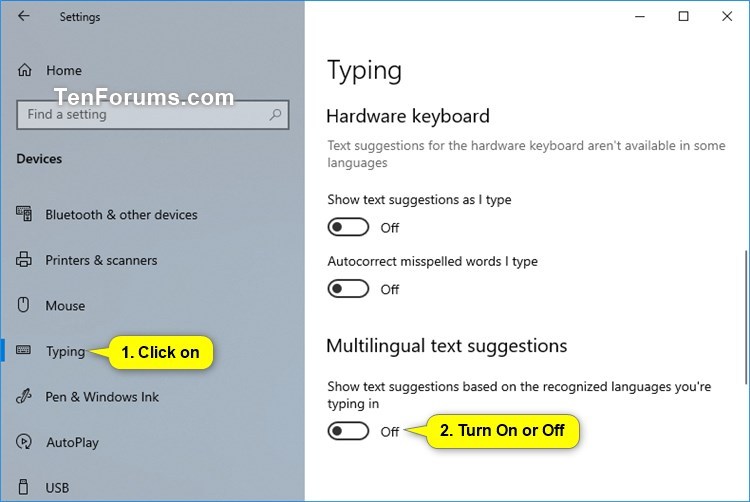 Settings

Home

TenForums.com

Find a setting

Devices

Bluetooth & other devices

Printers & scanners

Mouse

Typing

1. Click on

Pen & Windows Ink

AutoPlay

USB

Typing

Hardware keyboard

Text suggestions for the hardware keyboard aren't available in some languages

Show text suggestions as I type

Off

Autocorrect misspelled words I type

Off

Multilingual text suggestions

Show text suggestions based on the recognized languages you're typing in

Off

2. Turn On or Off